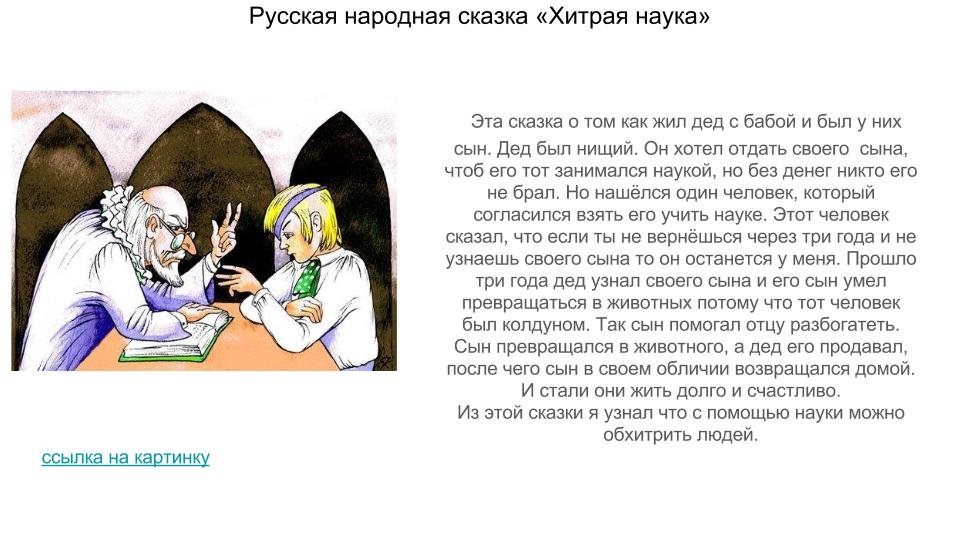 Русская народная сказка «Хитрая наука»

Эта сказка о том как жил дед с бабой и был у них сын. Дед был нищий. Он хотел отдать своего сына, чтоб его тот занимался наукой, но без денег никто его не брал. Но нашёлся один человек, который согласился взять его учить науке. Этот человек сказал, что если ты не вернёшься через три года и не узнаешь своего сына то он останется у меня. Прошло три года дед узнал своего сына и его сын умел превращаться в животных потому что тот человек был колдуном. Так сын помогал отцу разбогатеть. Сын превращался в животного, а дед его продавал, после чего сын в своем обличии возвращался домой. И стали они жить долго и счастливо.
Из этой сказки я узнал что с помощью науки можно обхитрить людей.

ссылка на картинку